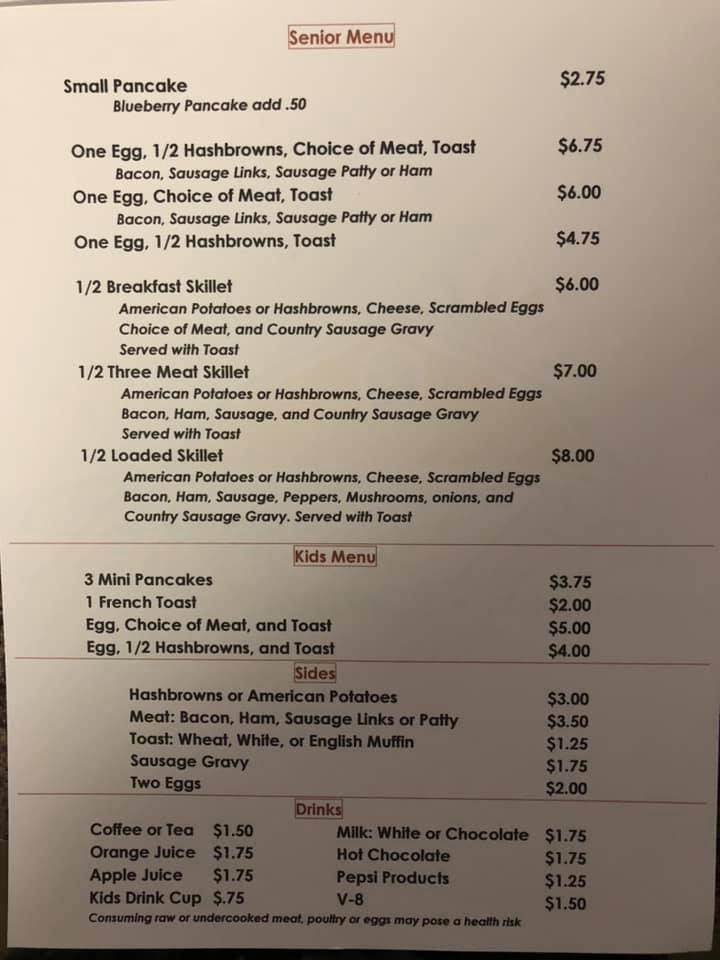 Senior Menu

Small Pancake $2.75
Blueberry Pancake add .50

One Egg, 1/2 Hashbrowns, Choice of Meat, Toast $6.75
Bacon, Sausage Links, Sausage Patty or Ham
One Egg, Choice of Meat, Toast $6.00
Bacon, Sausage Links, Sausage Patty or Ham
One Egg, 1/2 Hashbrowns, Toast $4.75

1/2 Breakfast Skillet $6.00
American Potatoes or Hashbrowns, Cheese, Scrambled Eggs
Choice of Meat, and Country Sausage Gravy
Served with Toast
1/2 Three Meat Skillet $7.00
American Potatoes or Hashbrowns, Cheese, Scrambled Eggs
Bacon, Ham, Sausage, and Country Sausage Gravy
Served with Toast
1/2 Loaded Skillet $8.00
American Potatoes or Hashbrowns, Cheese, Scrambled Eggs
Bacon, Ham, Sausage, Peppers, Mushrooms, onions, and
Country Sausage Gravy. Served with Toast

Kids Menu

3 Mini Pancakes $3.75
1 French Toast $2.00
Egg, Choice of Meat, and Toast $5.00
Egg, 1/2 Hashbrowns, and Toast $4.00

Sides

Hashbrowns or American Potatoes $3.00
Meat: Bacon, Ham, Sausage Links or Patty $3.50
Toast: Wheat, White, or English Muffin $1.25
Sausage Gravy $1.75
Two Eggs $2.00

Drinks

Coffee or Tea $1.50
Orange Juice $1.75
Apple Juice $1.75
Kids Drink Cup $.75

Milk: White or Chocolate $1.75
Hot Chocolate $1.75
Pepsi Products $1.25
V-8 $1.50

Consuming raw or undercooked meat, poultry or eggs may pose a health risk